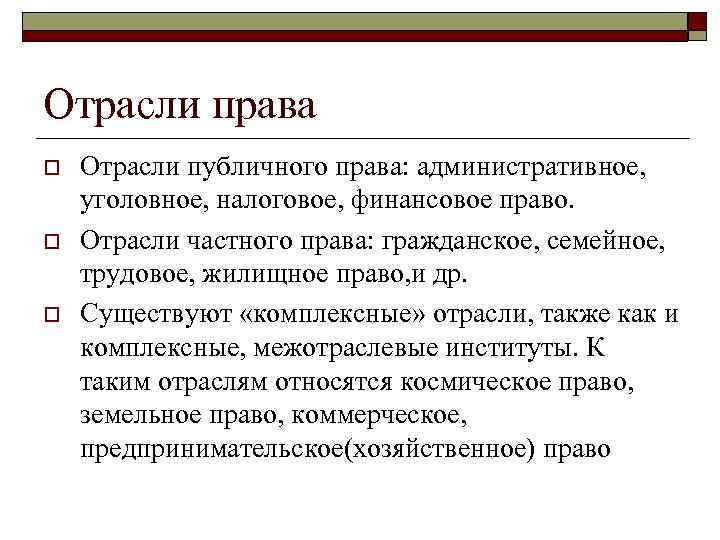 Отрасли права

Отрасли публичного права: административное, уголовное, налоговое, финансовое право.

Отрасли частного права: гражданское, семейное, трудовое, жилищное право,и др.

Существуют «комплексные» отрасли, также как и комплексные, межотраслевые институты. К таким отраслям относятся космическое право, земельное право, коммерческое, предпринимательское(хозяйственное) право